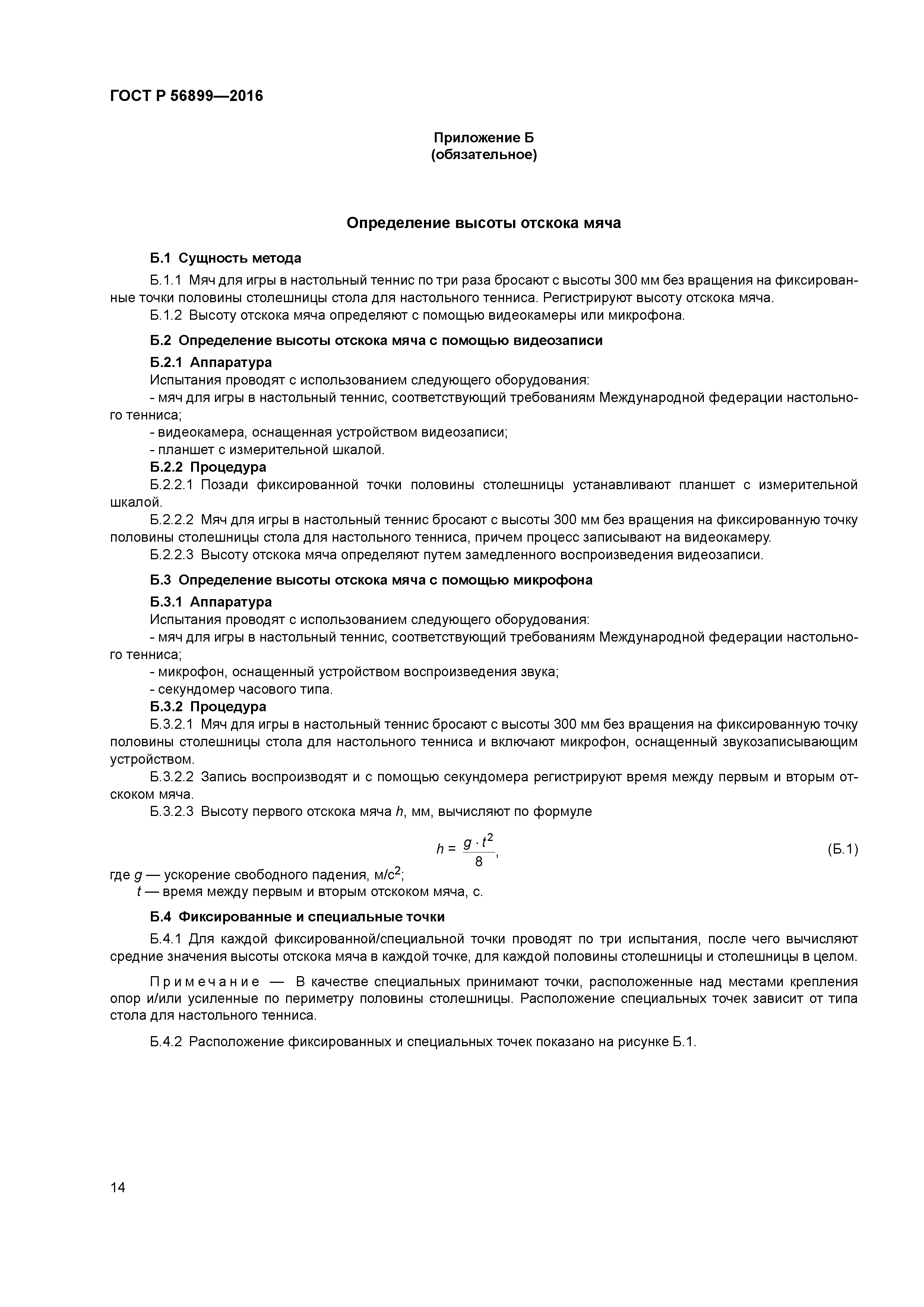 ГОСТ Р 56899—2016

Приложение Б
(обязательное)

Определение высоты отскока мяча

Б.1 Сущность метода

Б.1.1 Мяч для игры в настольный теннис по три раза бросают с высоты 300 мм без вращения на фиксированные точки половины столешницы стола для настольного тенниса. Регистрируют высоту отскока мяча.

Б.1.2 Высоту отскока мяча определяют с помощью видеокамеры или микрофона.

Б.2 Определение высоты отскока мяча с помощью видеозаписи

Б.2.1 Аппаратура

Испытания проводят с использованием следующего оборудования:

- мяч для игры в настольный теннис, соответствующий требованиям Международной федерации настольного тенниса;

- видеокамера, оснащенная устройством видеозаписи;

- планшет с измерительной шкалой.

Б.2.2 Процедура

Б.2.2.1 Позади фиксированной точки половины столешницы устанавливают планшет с измерительной шкалой.

Б.2.2.2 Мяч для игры в настольный теннис бросают с высоты 300 мм без вращения на фиксированную точку половины столешницы стола для настольного тенниса, причем процесс записывают на видеокамеру.

Б.2.2.3 Высоту отскока мяча определяют путем замедленного воспроизведения видеозаписи.

Б.3 Определение высоты отскока мяча с помощью микрофона

Б.3.1 Аппаратура

Испытания проводят с использованием следующего оборудования:

- мяч для игры в настольный теннис, соответствующий требованиям Международной федерации настольного тенниса;

- микрофон, оснащенный устройством воспроизведения звука;

- секундомер часового типа.

Б.3.2 Процедура

Б.3.2.1 Мяч для игры в настольный теннис бросают с высоты 300 мм без вращения на фиксированную точку половины столешницы стола для настольного тенниса и включают микрофон, оснащенный звукозаписывающим устройством.

Б.3.2.2 Запись воспроизводят и с помощью секундомера регистрируют время между первым и вторым отскоком мяча.

Б.3.2.3 Высоту первого отскока мяча $h$, мм, вычисляют по формуле

$h = \frac{g \cdot t^2}{8}$, (Б.1)

где $g$ — ускорение свободного падения, м/с$^2$;

$t$ — время между первым и вторым отскоком мяча, с.

Б.4 Фиксированные и специальные точки

Б.4.1 Для каждой фиксированной/специальной точки проводят по три испытания, после чего вычисляют средние значения высоты отскока мяча в каждой точке, для каждой половины столешницы и столешницы в целом.

Примечание — В качестве специальных принимают точки, расположенные над местами крепления опор и/или усиленные по периметру половины столешницы. Расположение специальных точек зависит от типа стола для настольного тенниса.

Б.4.2 Расположение фиксированных и специальных точек показано на рисунке Б.1.

14